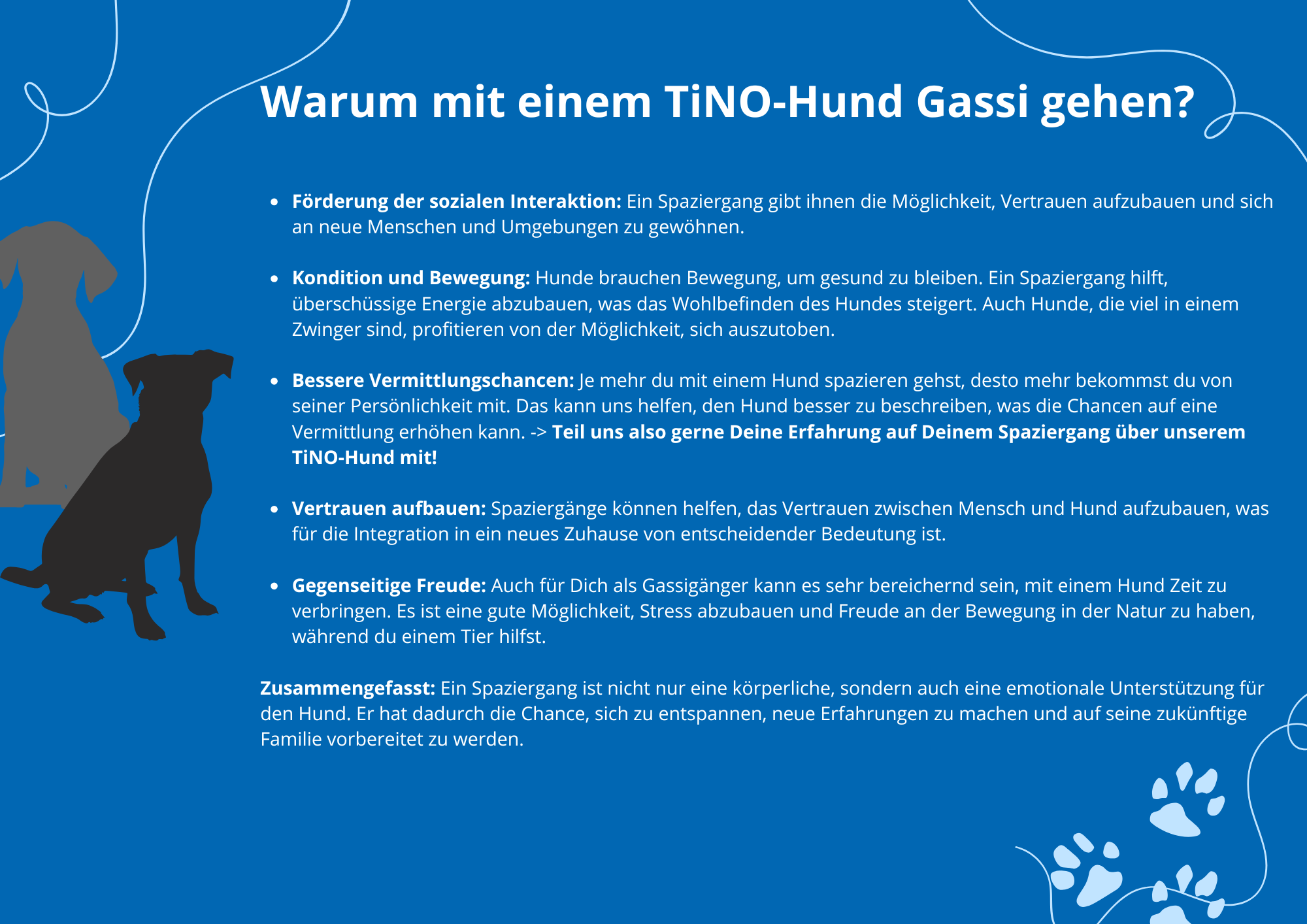 Warum mit einem TiNO-Hund Gassi gehen?

• Förderung der sozialen Interaktion: Ein Spaziergang gibt ihnen die Möglichkeit, Vertrauen aufzubauen und sich an neue Menschen und Umgebungen zu gewöhnen.

• Kondition und Bewegung: Hunde brauchen Bewegung, um gesund zu bleiben. Ein Spaziergang hilft, überschüssige Energie abzubauen, was das Wohlbefinden des Hundes steigert. Auch Hunde, die viel in einem Zwinger sind, profitieren von der Möglichkeit, sich auszutoben.

• Bessere Vermittlungschancen: Je mehr du mit einem Hund spazieren gehst, desto mehr bekommst du von seiner Persönlichkeit mit. Das kann uns helfen, den Hund besser zu beschreiben, was die Chancen auf eine Vermittlung erhöhen kann. -> Teil uns also gerne Deine Erfahrung auf Deinem Spaziergang über unserem TiNO-Hund mit!

• Vertrauen aufbauen: Spaziergänge können helfen, das Vertrauen zwischen Mensch und Hund aufzubauen, was für die Integration in ein neues Zuhause von entscheidender Bedeutung ist.

• Gegenseitige Freude: Auch für Dich als Gassigänger kann es sehr bereichernd sein, mit einem Hund Zeit zu verbringen. Es ist eine gute Möglichkeit, Stress abzubauen und Freude an der Bewegung in der Natur zu haben, während du einem Tier hilfst.

Zusammengefasst: Ein Spaziergang ist nicht nur eine körperliche, sondern auch eine emotionale Unterstützung für den Hund. Er hat dadurch die Chance, sich zu entspannen, neue Erfahrungen zu machen und auf seine zukünftige Familie vorbereitet zu werden.